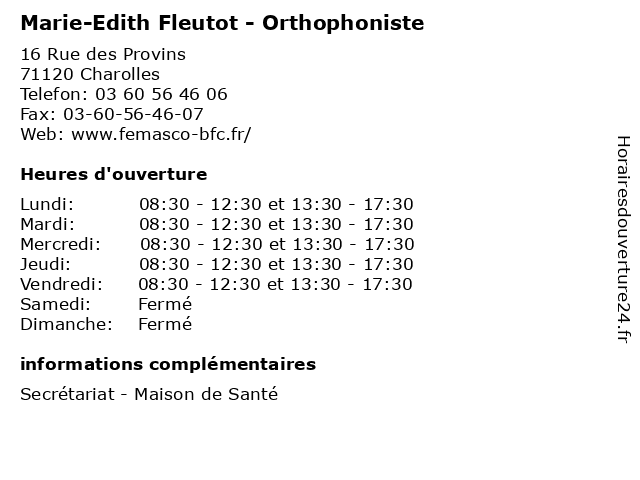 Marie-Edith Fleutot - Orthophoniste

16 Rue des Provins
71120 Charolles
Telefon: 03 60 56 46 06
Fax: 03-60-56-46-07
Web: www.femasco-bfc.fr/

Heures d'ouverture

| | |
|---|---|
| Lundi: | 08:30 - 12:30 et 13:30 - 17:30 |
| Mardi: | 08:30 - 12:30 et 13:30 - 17:30 |
| Mercredi: | 08:30 - 12:30 et 13:30 - 17:30 |
| Jeudi: | 08:30 - 12:30 et 13:30 - 17:30 |
| Vendredi: | 08:30 - 12:30 et 13:30 - 17:30 |
| Samedi: | Fermé |
| Dimanche: | Fermé |

informations complémentaires

Secrétariat - Maison de Santé

Horairesdouverture24.fr